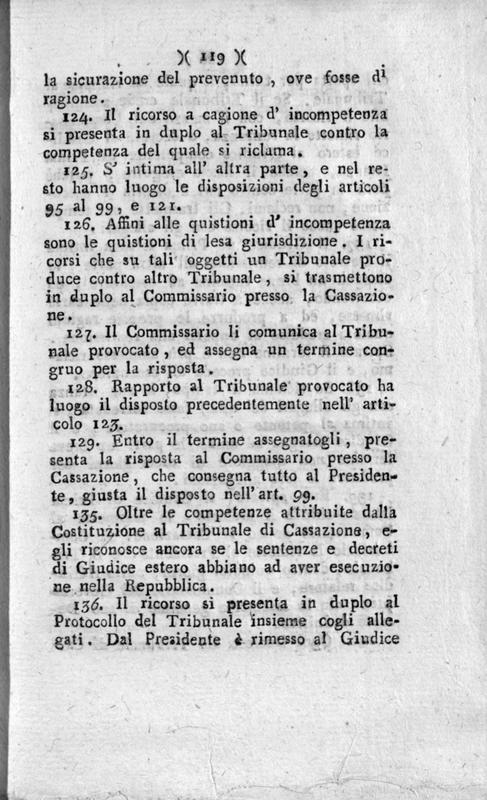 )( 119 )(

la sicurazione del prevenuto, ove fosse di ragione.

124. Il ricorso a cagione d' incompetenza si presenta in duplo al Tribunale contro la competenza del quale si riclama.

125. S' intima all' altra parte, e nel resto hanno luogo le disposizioni degli articoli 95 al 99, e 121.

126. Affini alle quistioni d' incompetenza sono le quistioni di lesa giurisdizione. I ricorsi che su tali oggetti un Tribunale produce contro altro Tribunale, si trasmettono in duplo al Commissario presso la Cassazione.

127. Il Commissario li comunica al Tribunale provocato, ed assegna un termine congruo per la risposta.

128. Rapporto al Tribunale provocato ha luogo il disposto precedentemente nell' articolo 123.

129. Entro il termine assegnatogli, presenta la risposta al Commissario presso la Cassazione, che consegna tutto al Presidente, giusta il disposto nell' art. 99.

135. Oltre le competenze attribuite dalla Costituzione al Tribunale di Cassazione, egli riconosce ancora se le sentenze e decreti di Giudice estero abbiano ad aver esecuzione nella Repubblica.

136. Il ricorso si presenta in duplo al Protocollo del Tribunale insieme cogli allegati. Dal Presidente è rimesso al Giudice